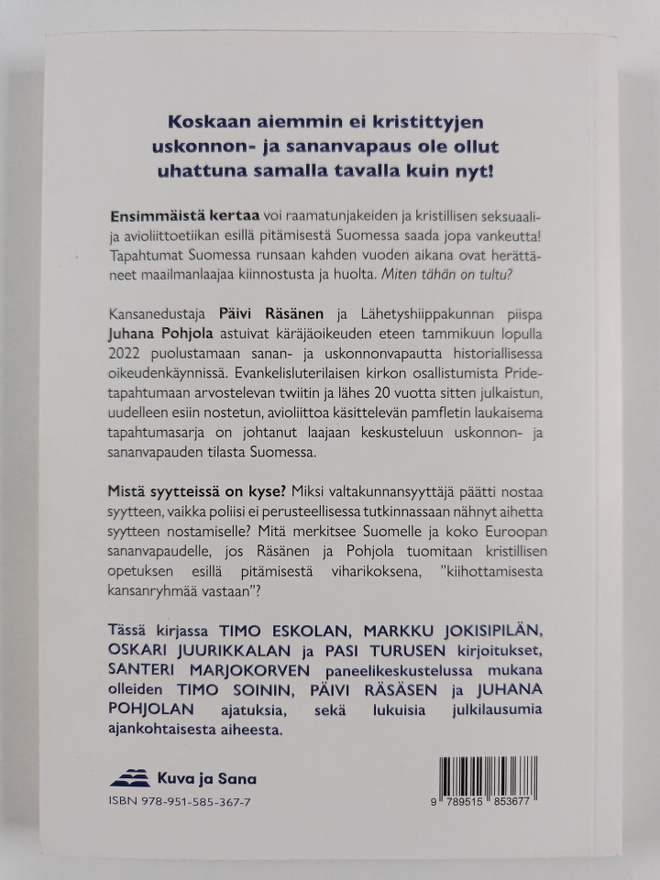 Koskaan aiemmin ei kristittyjen uskonnon- ja sananvapaus ole ollut uhattuna samalla tavalla kuin nyt!

Ensimmäistä kertaa voi raamatunjakeiden ja kristillisen seksuaali- ja avioliittoetiikan esillä pitämisestä Suomessa saada jopa vankeutta! Tapahtumat Suomessa runsaan kahden vuoden aikana ovat herättäneet maailmanlaajaa kiinnostusta ja huolta. Miten tähän on tultu?

Kansanedustaja Päivi Räsänen ja Lähetyshiippakunnan piispa Juhana Pohjola astuivat käräjäoikeuden eteen tammikuun lopulla 2022 puolustamaan sanan- ja uskonnonvapautta historiallisessa oikeudenkäynnissä. Evankelisluterilaisen kirkon osallistumista Pride-tapahtumaan arvostelevan twiitin ja lähes 20 vuotta sitten julkaistun, uudelleen esiin nostetun, avioliittoa käsittelevän pamfletin laukaisema tapahtumasarja on johtanut laajaan keskusteluun uskonnon- ja sananvapauden tilasta Suomessa.

Mistä syytteissä on kyse? Miksi valtakunnansyyttäjä päätti nostaa syytteen, vaikka poliisi ei perusteellisessa tutkinnassaan nähnyt aihetta syytteen nostamiselle? Mitä merkitsee Suomelle ja koko Euroopan sananvapaudelle, jos Räsänen ja Pohjola tuomitaan kristillisen opetuksen esillä pitämisestä viharikoksena, "kiihottamisesta kansanryhmää vastaan"?

Tässä kirjassa TIMO ESKOLAN, MARKKU JOKISIPILÄN, OSKARI JUURIKKALAN ja PASI TURUSEN kirjoitukset, SANTERI MARJOKORVEN paneelikeskustelussa mukana olleiden TIMO SOININ, PÄIVI RÄSÄSEN ja JUHANA POHJOLAN ajatuksia, sekä lukuisia julkilausumia ajankohtaisesta aiheesta.

Kuva ja Sana

ISBN 978-951-585-367-7

9 789515 853677